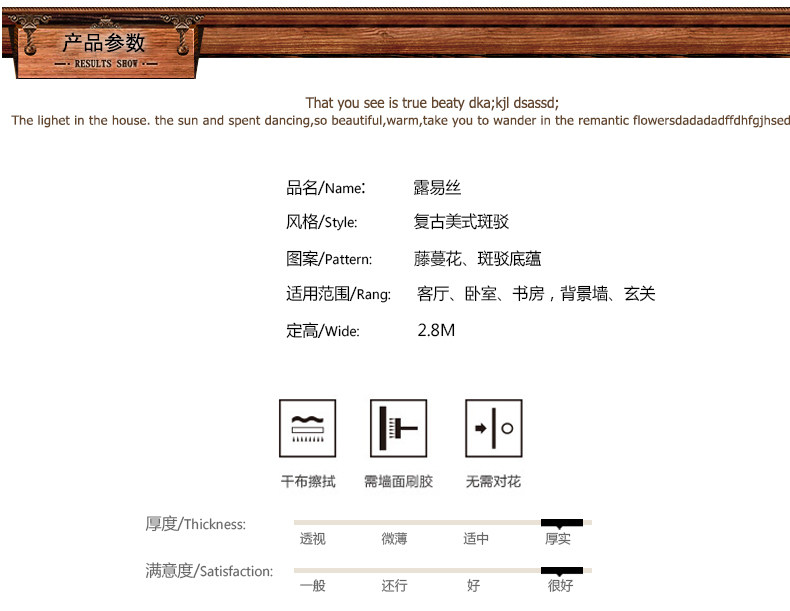 产品参数
— RESULTS SHOW —

That you see is true beaty dka;kjl dsassd;
The lighet in the house. the sun and spent dancing,so beautiful,warm,take you to wander in the remantic flowersdadadadffdhfgjhsed

品名/Name: 露易丝
风格/Style: 复古美式斑驳
图案/Pattern: 藤蔓花、斑驳底蕴
适用范围/Rang: 客厅、卧室、书房，背景墙、玄关
定高/Wide: 2.8M

干布擦拭
需墙面刷胶
无需对花

厚度/Thickness:
透视 微薄 适中 厚实

满意度/Satisfaction:
一般 还行 好 很好